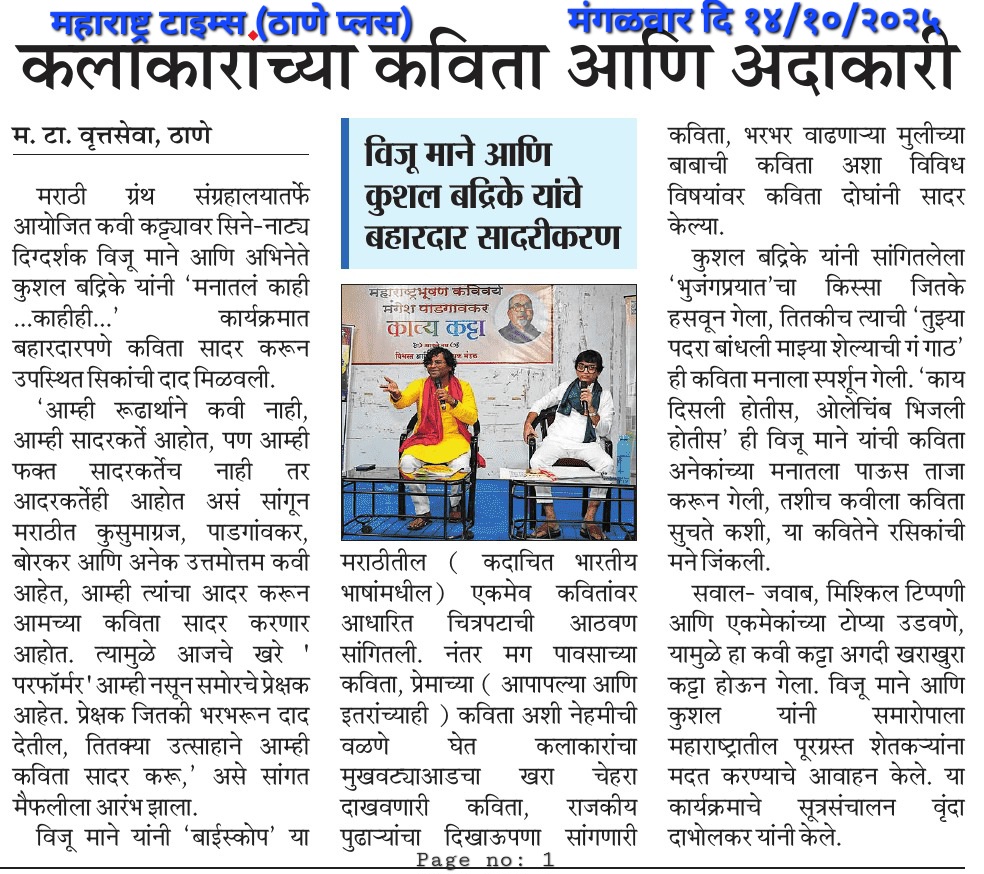 महाराष्ट्र टाइम्स.(ठाणे प्लस) मंगळवार दि १४/१०/२०२५

कलाकारांच्या कविता आणि अदाकारी

म. टा. वृत्तसेवा, ठाणे

मराठी ग्रंथ संग्रहालयातर्फे आयोजित कवी कट्ट्यावर सिने-नाट्य दिग्दर्शक विजू माने आणि अभिनेते कुशल बद्रिके यांनी 'मनातलं काही ...काहीही...' कार्यक्रमात बहारदारपणे कविता सादर करून उपस्थित सिकांची दाद मिळवली.

'आम्ही रूढार्थाने कवी नाही, आम्ही सादरकर्ते आहोत, पण आम्ही फक्त सादरकर्तेच नाही तर आदरकर्तेही आहोत असं सांगून मराठीत कुसुमाग्रज, पाडगांवकर, बोरकर आणि अनेक उत्तमोत्तम कवी आहेत, आम्ही त्यांचा आदर करून आमच्या कविता सादर करणार आहोत. त्यामुळे आजचे खरे ' परफॉर्मर' आम्ही नसून समोरचे प्रेक्षक आहेत. प्रेक्षक जितकी भरभरून दाद देतील, तितक्या उत्साहाने आम्ही कविता सादर करू,' असे सांगत मैफलीला आरंभ झाला.

विजू माने यांनी 'बाईस्कोप' या

विजू माने आणि कुशल बद्रिके यांचे बहारदार सादरीकरण

महाराष्ट्रभूषण कविवर्य मंगेश पाडगावकर काव्य कट्टा

मराठीतील ( कदाचित भारतीय भाषांमधील) एकमेव कवितांवर आधारित चित्रपटाची आठवण सांगितली. नंतर मग पावसाच्या कविता, प्रेमाच्या ( आपापल्या आणि इतरांच्याही ) कविता अशी नेहमीची वळणे घेत कलाकारांचा मुखवट्याआडचा खरा चेहरा दाखवणारी कविता, राजकीय पुढाऱ्यांचा दिखाऊपणा सांगणारी कविता, भरभर वाढणाऱ्या मुलीच्या बाबाची कविता अशा विविध विषयांवर कविता दोघांनी सादर केल्या.

कुशल बद्रिके यांनी सांगितलेला 'भुजंगप्रयात'चा किस्सा जितके हसवून गेला, तितकीच त्याची 'तुझ्या पदरा बांधली माझ्या शेल्याची गं गाठ' ही कविता मनाला स्पर्शून गेली. 'काय दिसली होतीस, ओलेचिंब भिजली होतीस' ही विजू माने यांची कविता अनेकांच्या मनातला पाऊस ताजा करून गेली, तशीच कवीला कविता सुचते कशी, या कवितेने रसिकांची मने जिंकली.

सवाल- जवाब, मिश्किल टिप्पणी आणि एकमेकांच्या टोप्या उडवणे, यामुळे हा कवी कट्टा अगदी खराखुरा कट्टा होऊन गेला. विजू माने आणि कुशल यांनी समारोपाला महाराष्ट्रातील पूरग्रस्त शेतकऱ्यांना मदत करण्याचे आवाहन केले. या कार्यक्रमाचे सूत्रसंचालन वृंदा दाभोलकर यांनी केले.

Page no: 1